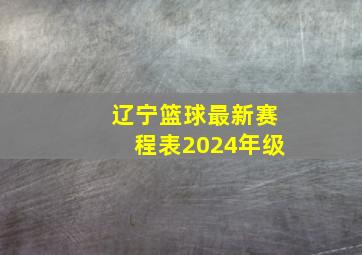 辽宁篮球最新赛程表2024年级